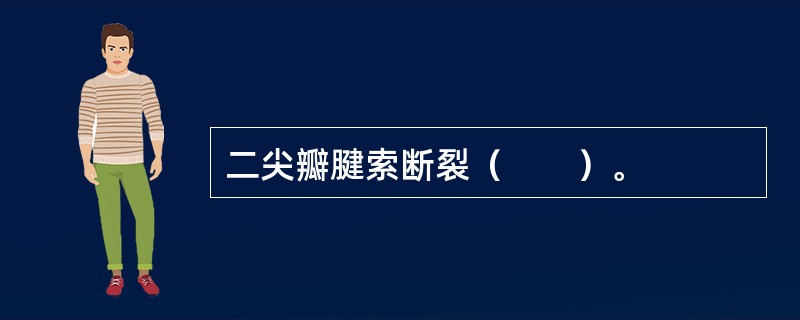 二尖瓣腱索断裂（　　）。